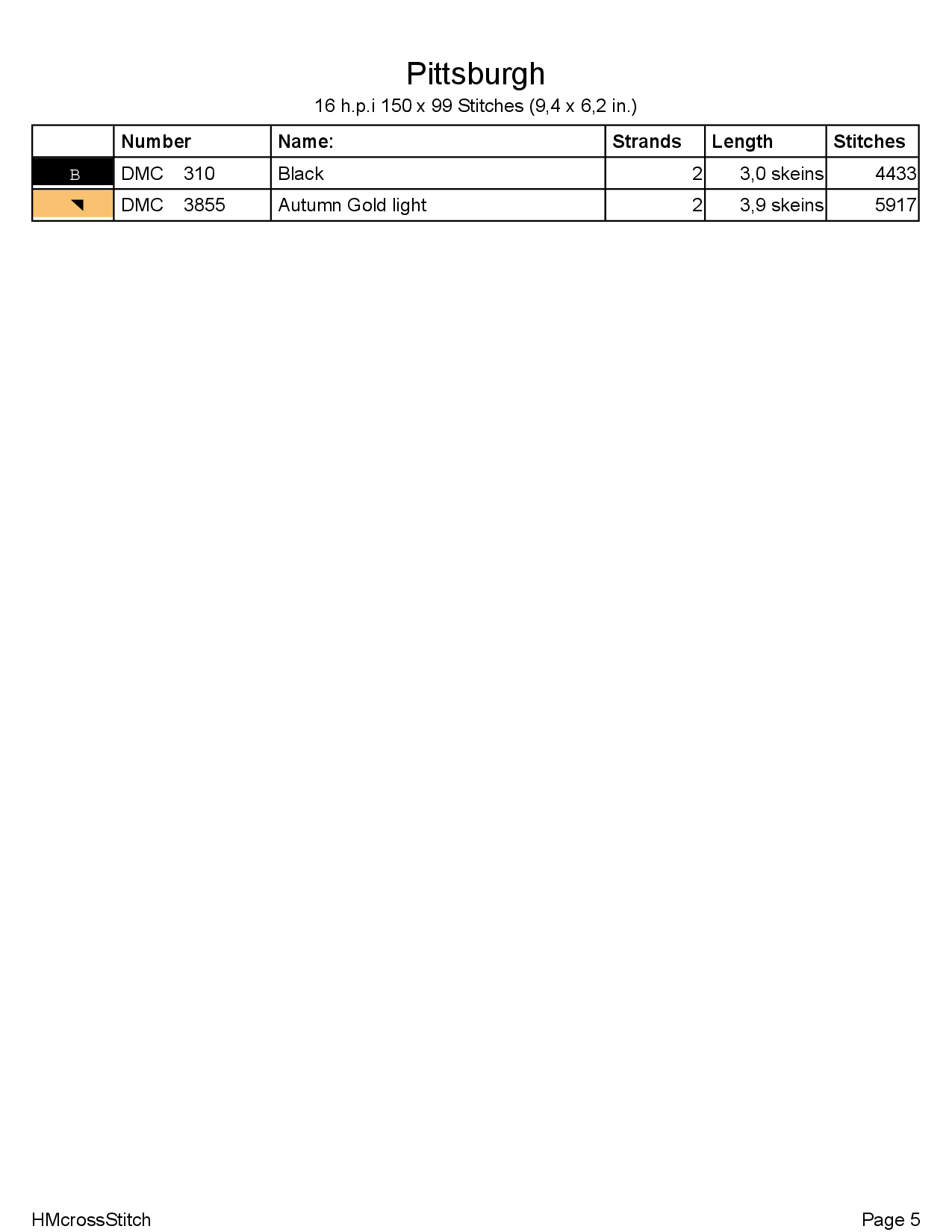 Pittsburgh

16 h.p.i 150 x 99 Stitches (9,4 x 6,2 in.)

| | Number | Name: | Strands | Length | Stitches |
|---|---|---|---|---|---|
| B | DMC 310 | Black | 2 | 3,0 skeins | 4433 |
| ◥ | DMC 3855 | Autumn Gold light | 2 | 3,9 skeins | 5917 |

HMcrossStitch

Page 5